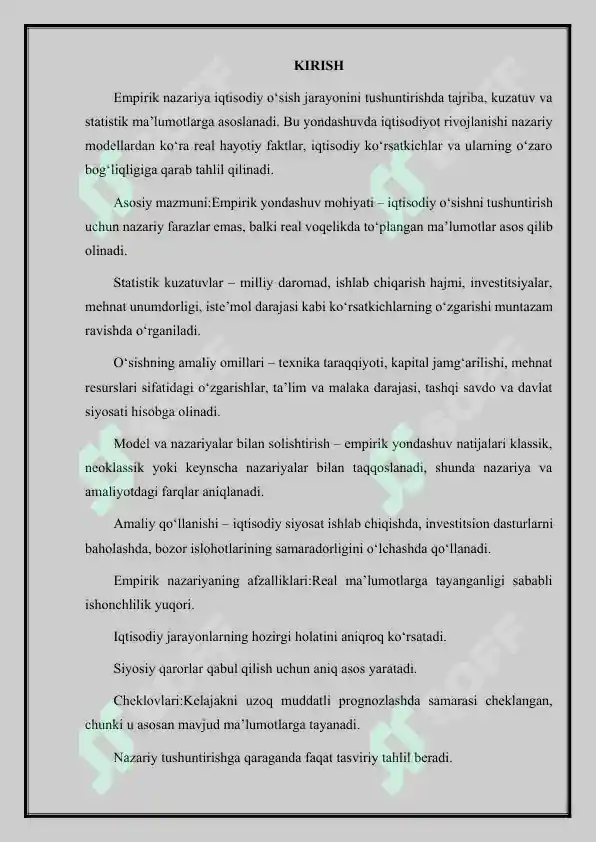 KIRISH

Empirik nazariya iqtisodiy o‘sish jarayonini tushuntirishda tajriba, kuzatuv va statistik ma’lumotlarga asoslanadi. Bu yondashuvda iqtisodiyot rivojlanishi nazariy modellardan ko‘ra real hayotiy faktlar, iqtisodiy ko‘rsatkichlar va ularning o‘zaro bog‘liqligiga qarab tahlil qilinadi.

Asosiy mazmuni:Empirik yondashuv mohiyati – iqtisodiy o‘sishni tushuntirish uchun nazariy farazlar emas, balki real voqelikda to‘plangan ma’lumotlar asos qilib olinadi.

Statistik kuzatuvlar – milliy daromad, ishlab chiqarish hajmi, investitsiyalar, mehnat unumdorligi, iste’mol darajasi kabi ko‘rsatkichlarning o‘zgarishi muntazam ravishda o‘rganiladi.

O‘sishning amaliy omillari – texnika taraqqiyoti, kapital jamg‘arilishi, mehnat resurslari sifatidagi o‘zgarishlar, ta’lim va malaka darajasi, tashqi savdo va davlat siyosati hisobga olinadi.

Model va nazariyalar bilan solishtirish – empirik yondashuv natijalari klassik, neoklassik yoki keynscha nazariyalar bilan taqqoslanadi, shunda nazariya va amaliyotdagi farqlar aniqlanadi.

Amaliy qo‘llanishi – iqtisodiy siyosat ishlab chiqishda, investitsion dasturlarni baholashda, bozor islohotlarining samaradorligini o‘lchashda qo‘llanadi.

Empirik nazariyaning afzalliklari:Real ma’lumotlarga tayanganligi sababli ishonchlilik yuqori.

Iqtisodiy jarayonlarning hozirgi holatini aniqroq ko‘rsatadi.

Siyosiy qarorlar qabul qilish uchun aniq asos yaratadi.

Cheklovlari:Kelajakni uzoq muddatli prognozlashda samarasi cheklangan, chunki u asosan mavjud ma’lumotlarga tayanadi.

Nazariy tushuntirishga qaraganda faqat tasviriy tahlil beradi.